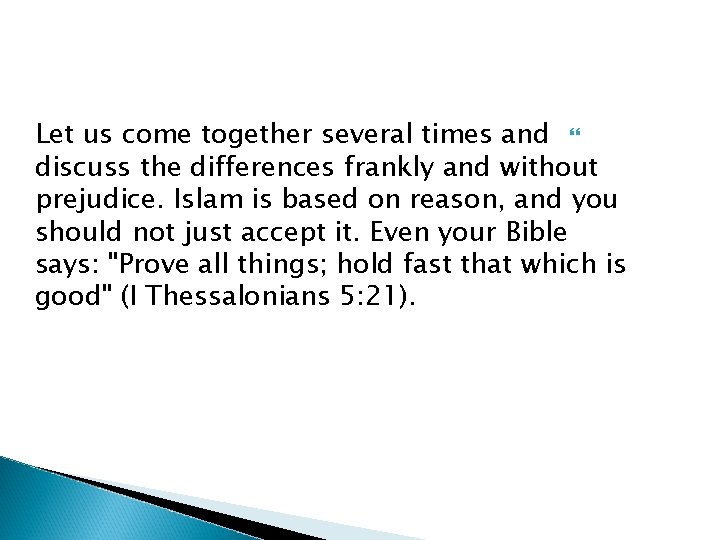 Let us come together several times and “ discuss the differences frankly and without prejudice. Islam is based on reason, and you should not just accept it. Even your Bible says: "Prove all things; hold fast that which is good" (I Thessalonians 5:21).